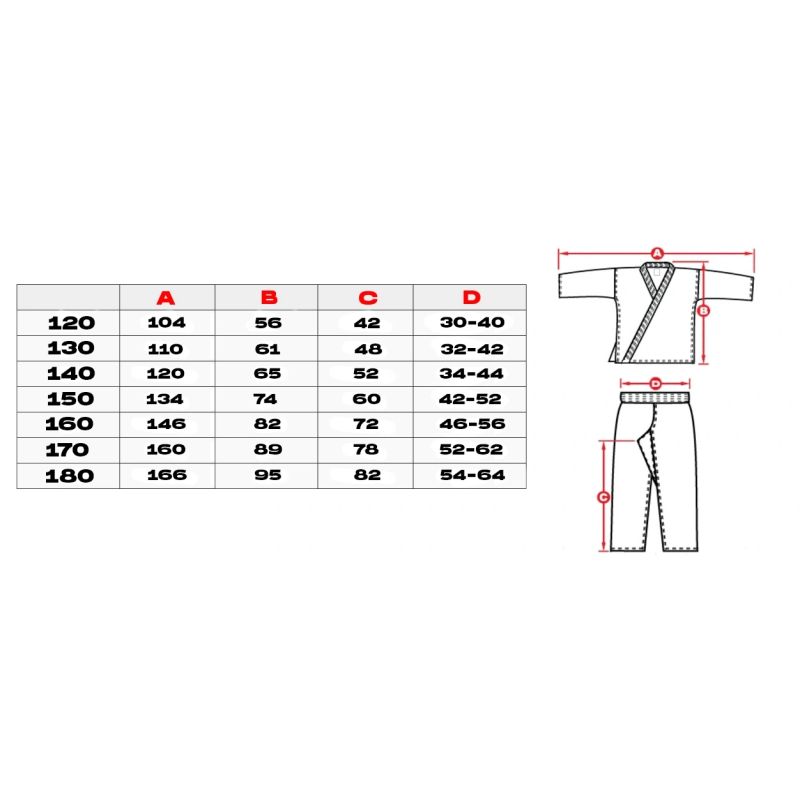 | | A | B | C | D |
|---|---|---|---|---|
| 120 | 104 | 56 | 42 | 30-40 |
| 130 | 110 | 61 | 48 | 32-42 |
| 140 | 120 | 65 | 52 | 34-44 |
| 150 | 134 | 74 | 60 | 42-52 |
| 160 | 146 | 82 | 72 | 46-56 |
| 170 | 160 | 89 | 78 | 52-62 |
| 180 | 166 | 95 | 82 | 54-64 |

A
B
D
C